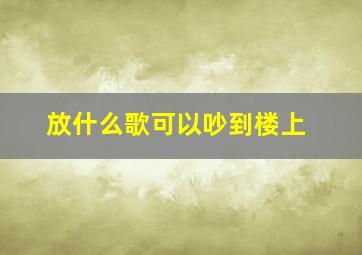 放什么歌可以吵到楼上